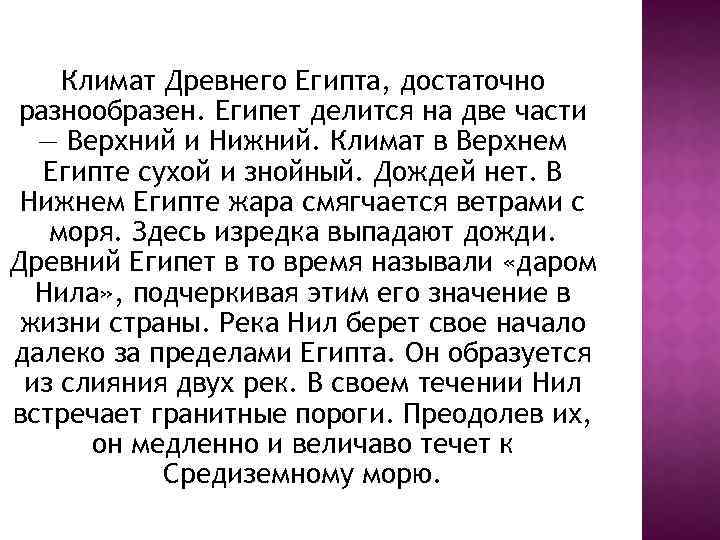 Климат Древнего Египта, достаточно разнообразен. Египет делится на две части — Верхний и Нижний. Климат в Верхнем Египте сухой и знойный. Дождей нет. В Нижнем Египте жара смягчается ветрами с моря. Здесь изредка выпадают дожди. Древний Египет в то время называли «даром Нила», подчеркивая этим его значение в жизни страны. Река Нил берет свое начало далеко за пределами Египта. Он образуется из слияния двух рек. В своем течении Нил встречает гранитные пороги. Преодолев их, он медленно и величаво течет к Средиземному морю.